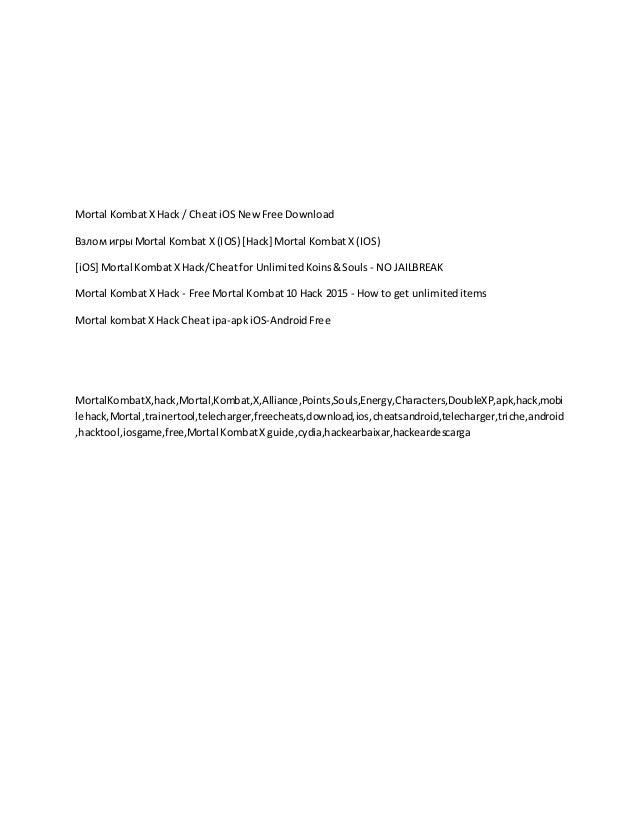 Mortal Kombat X Hack / Cheat iOS New Free Download

Взлом игры Mortal Kombat X (IOS) [Hack] Mortal Kombat X (IOS)

[iOS] Mortal Kombat X Hack/Cheat for Unlimited Koins & Souls - NO JAILBREAK

Mortal Kombat X Hack - Free Mortal Kombat 10 Hack 2015 - How to get unlimited items

Mortal kombat X Hack Cheat ipa-apk iOS-Android Free

MortalKombatX,hack,Mortal,Kombat,X,Alliance,Points,Souls,Energy,Characters,DoubleXP,apk,hack,mobile hack,Mortal,trainertool,telecharger,freecheats,download,ios,cheatsandroid,telecharger,triche,android,hacktool,iosgame,free,Mortal Kombat X guide,cydia,hackearbaixar,hackeardescarga